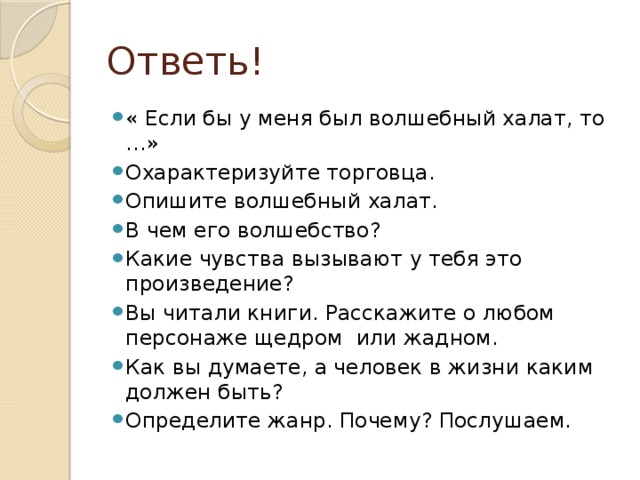 Ответь!

« Если бы у меня был волшебный халат, то …»
Охарактеризуйте торговца.
Опишите волшебный халат.
В чем его волшебство?
Какие чувства вызывают у тебя это произведение?
Вы читали книги. Расскажите о любом персонаже щедром или жадном.
Как вы думаете, а человек в жизни каким должен быть?
Определите жанр. Почему? Послушаем.